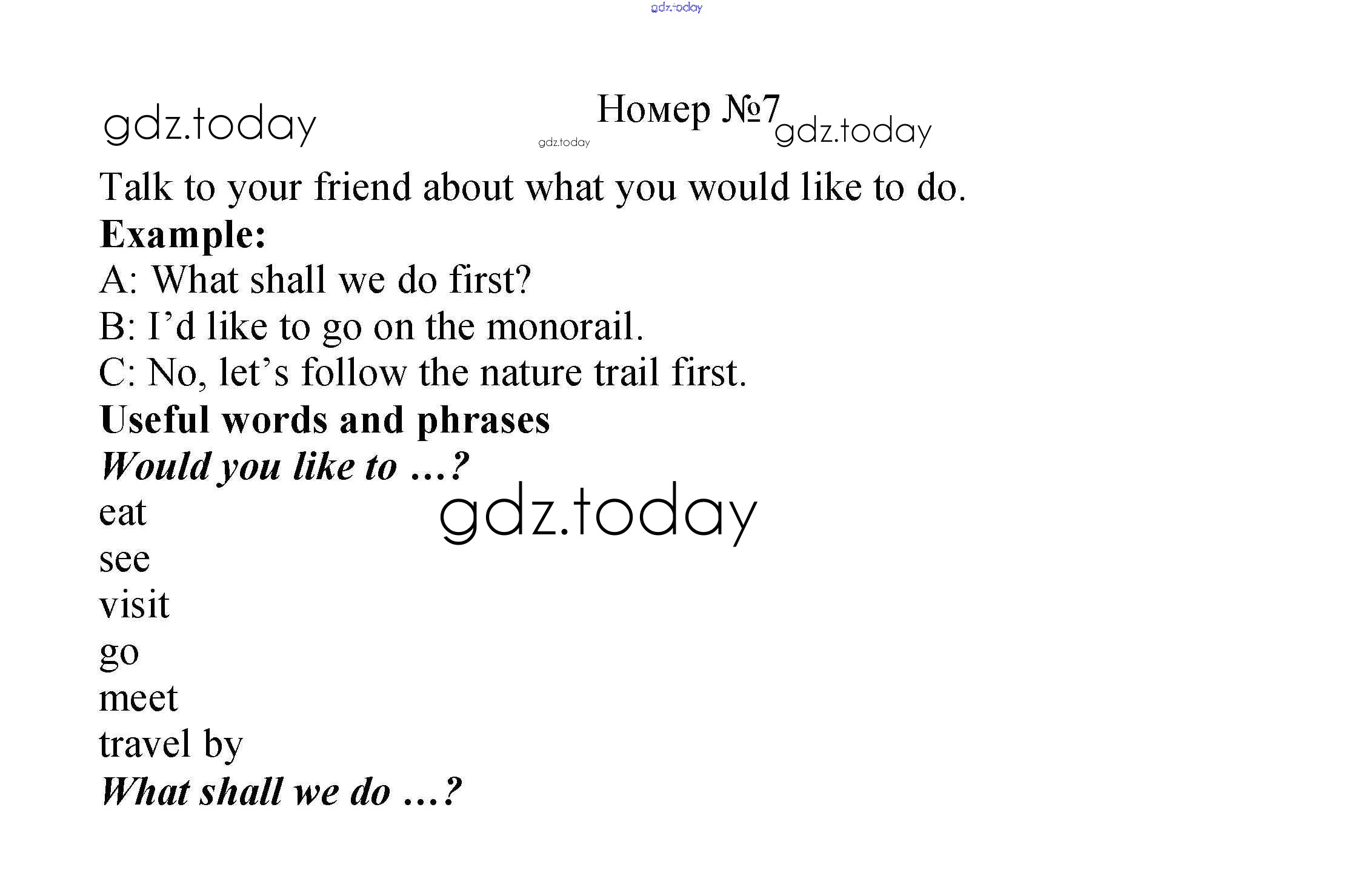 Номер №7

Talk to your friend about what you would like to do.

Example:

A: What shall we do first?

B: I'd like to go on the monorail.

C: No, let's follow the nature trail first.

Useful words and phrases

Would you like to ...?

eat
see
visit
go
meet
travel by

What shall we do ...?

gdz.today